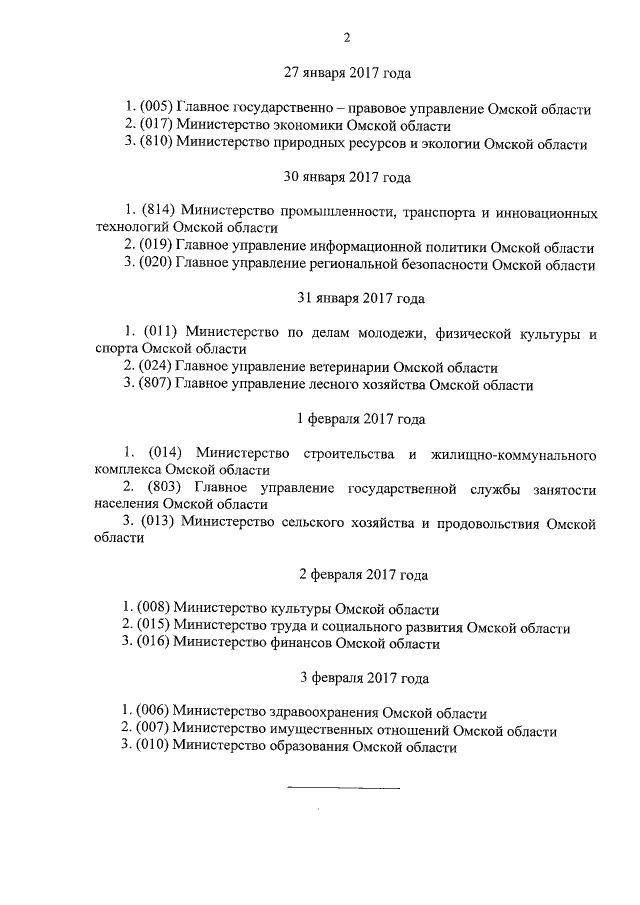 2

27 января 2017 года

1. (005) Главное государственно – правовое управление Омской области
2. (017) Министерство экономики Омской области
3. (810) Министерство природных ресурсов и экологии Омской области

30 января 2017 года

1. (814) Министерство промышленности, транспорта и инновационных технологий Омской области
2. (019) Главное управление информационной политики Омской области
3. (020) Главное управление региональной безопасности Омской области

31 января 2017 года

1. (011) Министерство по делам молодежи, физической культуры и спорта Омской области
2. (024) Главное управление ветеринарии Омской области
3. (807) Главное управление лесного хозяйства Омской области

1 февраля 2017 года

1. (014) Министерство строительства и жилищно-коммунального комплекса Омской области
2. (803) Главное управление государственной службы занятости населения Омской области
3. (013) Министерство сельского хозяйства и продовольствия Омской области

2 февраля 2017 года

1. (008) Министерство культуры Омской области
2. (015) Министерство труда и социального развития Омской области
3. (016) Министерство финансов Омской области

3 февраля 2017 года

1. (006) Министерство здравоохранения Омской области
2. (007) Министерство имущественных отношений Омской области
3. (010) Министерство образования Омской области